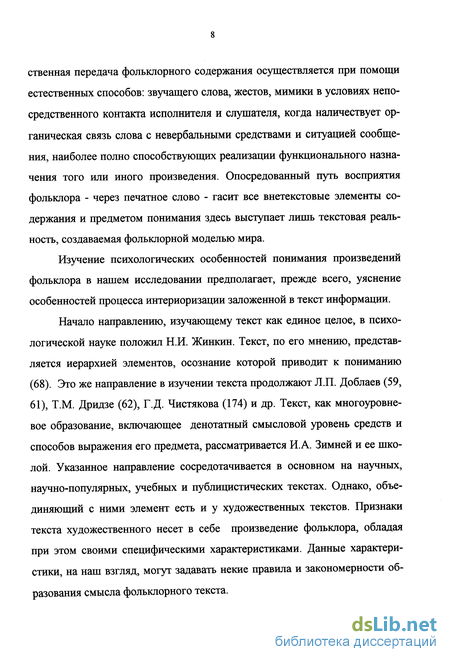 8

ственная передача фольклорного содержания осуществляется при помощи естественных способов: звучащего слова, жестов, мимики в условиях непосредственного контакта исполнителя и слушателя, когда наличествует органическая связь слова с невербальными средствами и ситуацией сообщения, наиболее полно способствующих реализации функционального назначения того или иного произведения. Опосредованный путь восприятия фольклора - через печатное слово - гасит все внетекстовые элементы содержания и предметом понимания здесь выступает лишь текстовая реальность, создаваемая фольклорной моделью мира.

Изучение психологических особенностей понимания произведений фольклора в нашем исследовании предполагает, прежде всего, уяснение особенностей процесса интериоризации заложенной в текст информации.

Начало направлению, изучающему текст как единое целое, в психологической науке положил Н.И. Жинкин. Текст, по его мнению, представляется иерархией элементов, осознание которой приводит к пониманию (68). Это же направление в изучении текста продолжают Л.П. Доблаев (59, 61), Т.М. Дридзе (62), Г.Д. Чистякова (174) и др. Текст, как многоуровневое образование, включающее денотатный смысловой уровень средств и способов выражения его предмета, рассматривается И.А. Зимней и ее школой. Указанное направление сосредотачивается в основном на научных, научно-популярных, учебных и публицистических текстах. Однако, объединяющий с ними элемент есть и у художественных текстов. Признаки текста художественного несет в себе произведение фольклора, обладая при этом своими специфическими характеристиками. Данные характеристики, на наш взгляд, могут задавать некие правила и закономерности образования смысла фольклорного текста.

dsLib.net
библиотека диссертаций